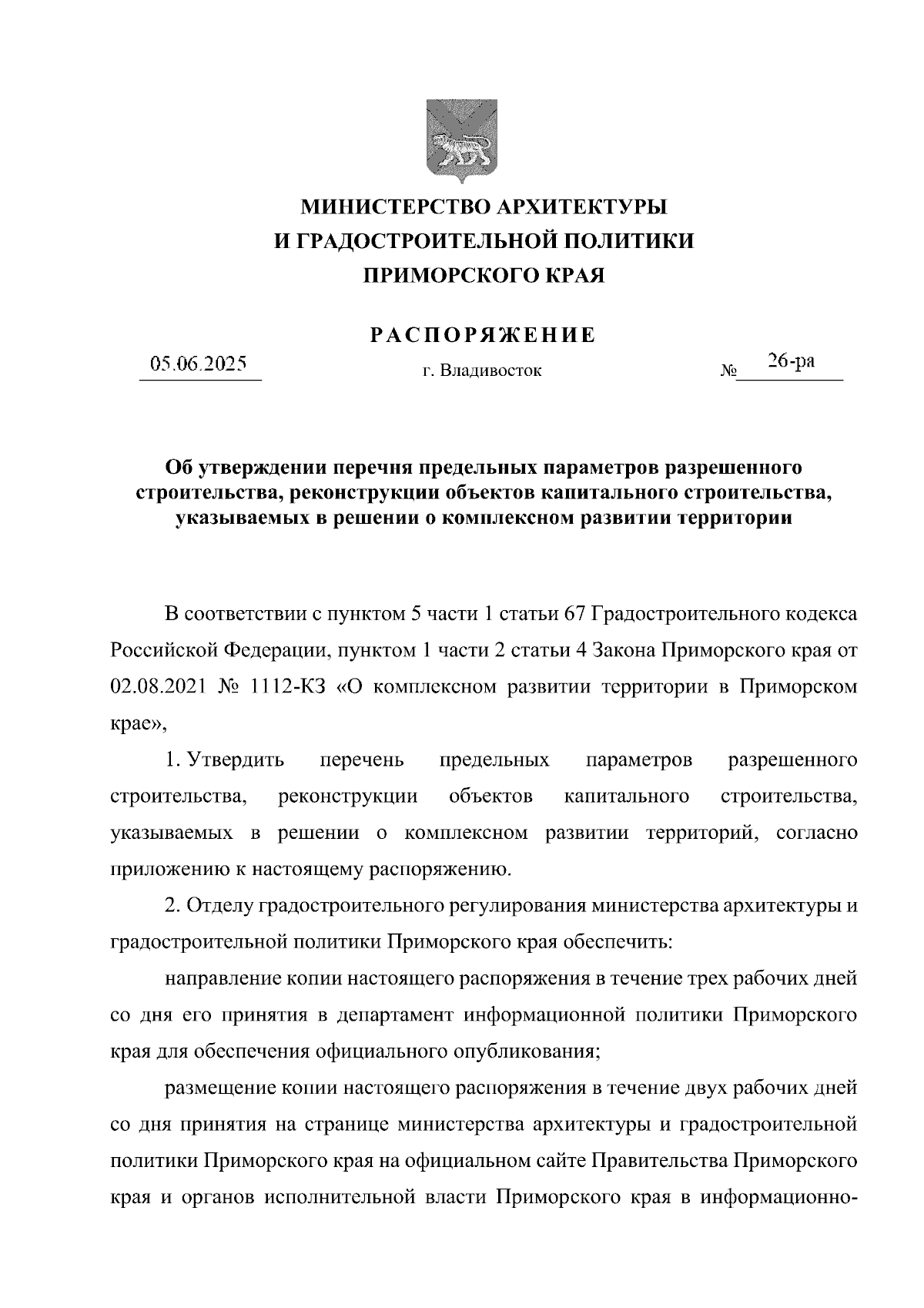 МИНИСТЕРСТВО АРХИТЕКТУРЫ
И ГРАДОСТРОИТЕЛЬНОЙ ПОЛИТИКИ
ПРИМОРСКОГО КРАЯ

РАСПОРЯЖЕНИЕ

05.06.2025 г. Владивосток № 26-ра

Об утверждении перечня предельных параметров разрешенного строительства, реконструкции объектов капитального строительства, указываемых в решении о комплексном развитии территории

В соответствии с пунктом 5 части 1 статьи 67 Градостроительного кодекса Российской Федерации, пунктом 1 части 2 статьи 4 Закона Приморского края от 02.08.2021 № 1112-КЗ «О комплексном развитии территории в Приморском крае»,

1. Утвердить перечень предельных параметров разрешенного строительства, реконструкции объектов капитального строительства, указываемых в решении о комплексном развитии территорий, согласно приложению к настоящему распоряжению.

2. Отделу градостроительного регулирования министерства архитектуры и градостроительной политики Приморского края обеспечить:

направление копии настоящего распоряжения в течение трех рабочих дней со дня его принятия в департамент информационной политики Приморского края для обеспечения официального опубликования;

размещение копии настоящего распоряжения в течение двух рабочих дней со дня принятия на странице министерства архитектуры и градостроительной политики Приморского края на официальном сайте Правительства Приморского края и органов исполнительной власти Приморского края в информационно-